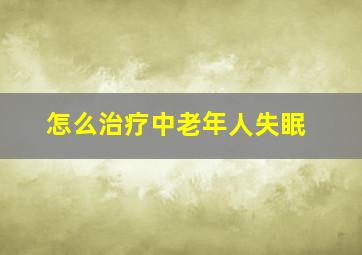 怎么治疗中老年人失眠